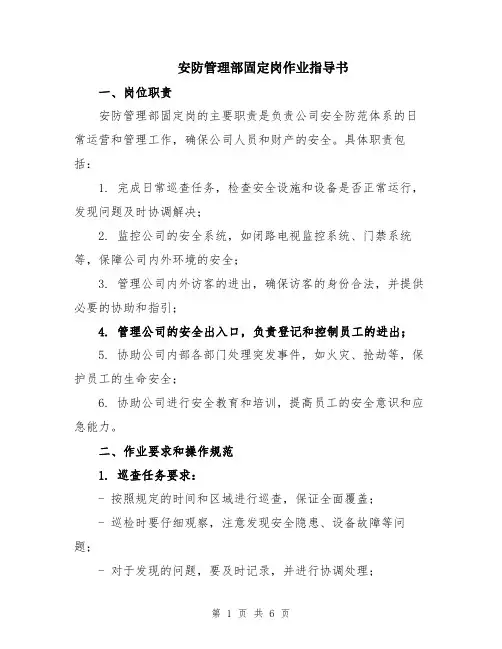 安防管理部固定岗作业指导书

一、岗位职责

安防管理部固定岗的主要职责是负责公司安全防范体系的日常运营和管理工作，确保公司人员和财产的安全。具体职责包括：

1. 完成日常巡查任务，检查安全设施和设备是否正常运行，发现问题及时协调解决；

2. 监控公司的安全系统，如闭路电视监控系统、门禁系统等，保障公司内外环境的安全；

3. 管理公司内外访客的进出，确保访客的身份合法，并提供必要的协助和指引；

4. 管理公司的安全出入口，负责登记和控制员工的进出；

5. 协助公司内部各部门处理突发事件，如火灾、抢劫等，保护员工的生命安全；

6. 协助公司进行安全教育和培训，提高员工的安全意识和应急能力。

二、作业要求和操作规范

1. 巡查任务要求：

- 按照规定的时间和区域进行巡查，保证全面覆盖；

- 巡检时要仔细观察，注意发现安全隐患、设备故障等问题；

- 对于发现的问题，要及时记录，并进行协调处理；

第 1 页 共 6 页